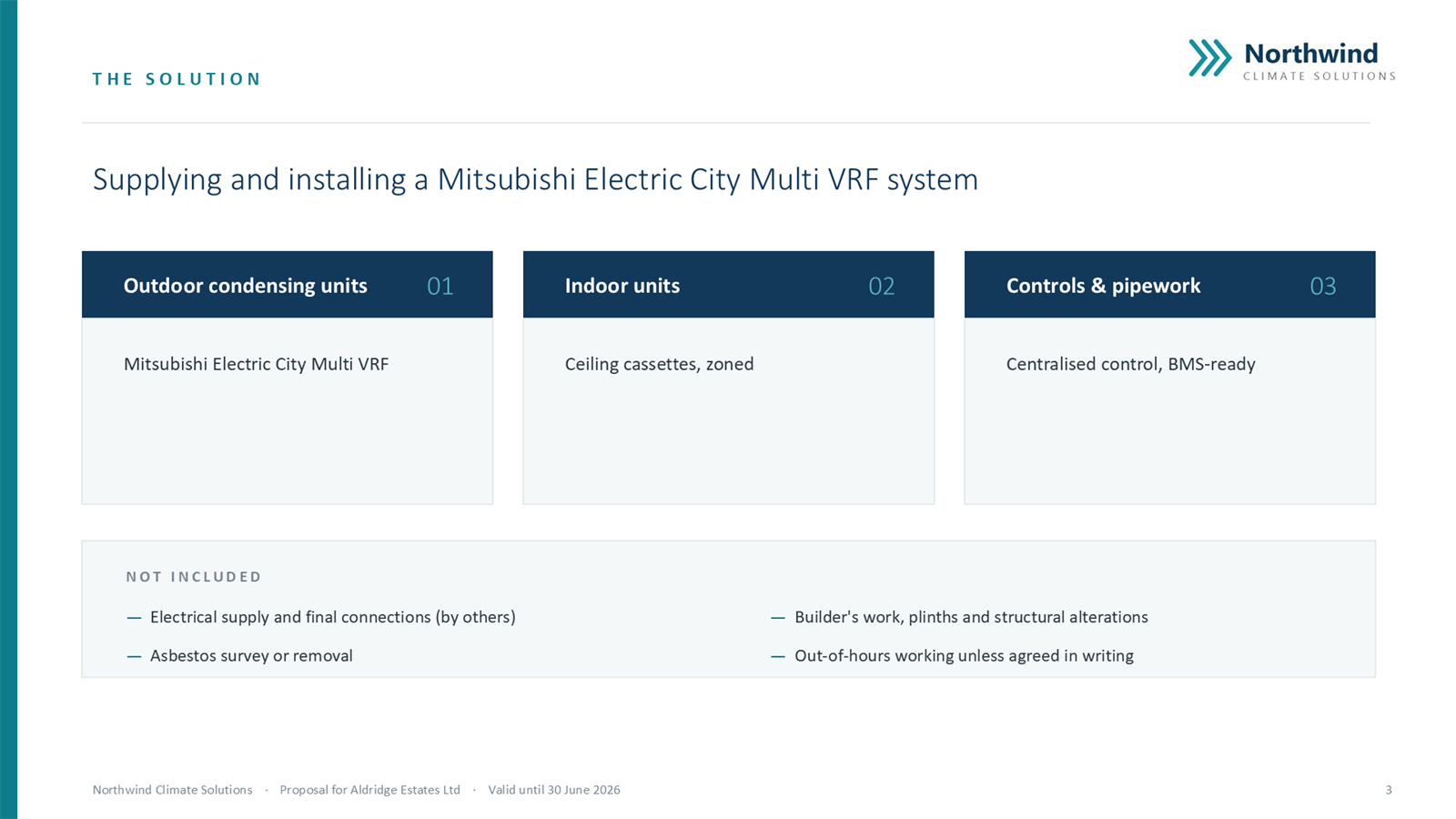 THE SOLUTION

Northwind
CLIMATE SOLUTIONS

Supplying and installing a Mitsubishi Electric City Multi VRF system

Outdoor condensing units 01

Mitsubishi Electric City Multi VRF

Indoor units 02

Ceiling cassettes, zoned

Controls & pipework 03

Centralised control, BMS-ready

NOT INCLUDED

— Electrical supply and final connections (by others)

— Asbestos survey or removal

— Builder's work, plinths and structural alterations

— Out-of-hours working unless agreed in writing

Northwind Climate Solutions · Proposal for Aldridge Estates Ltd · Valid until 30 June 2026

3